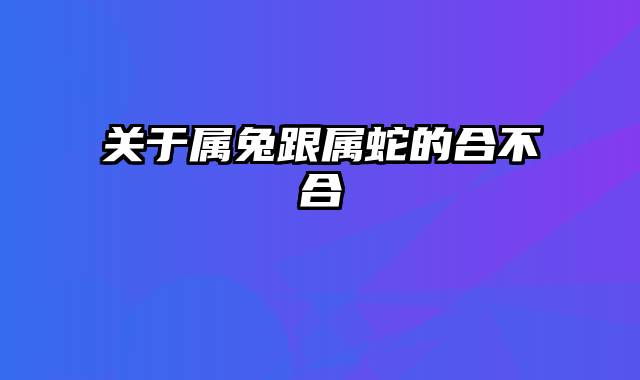 关于属兔跟属蛇的合不合